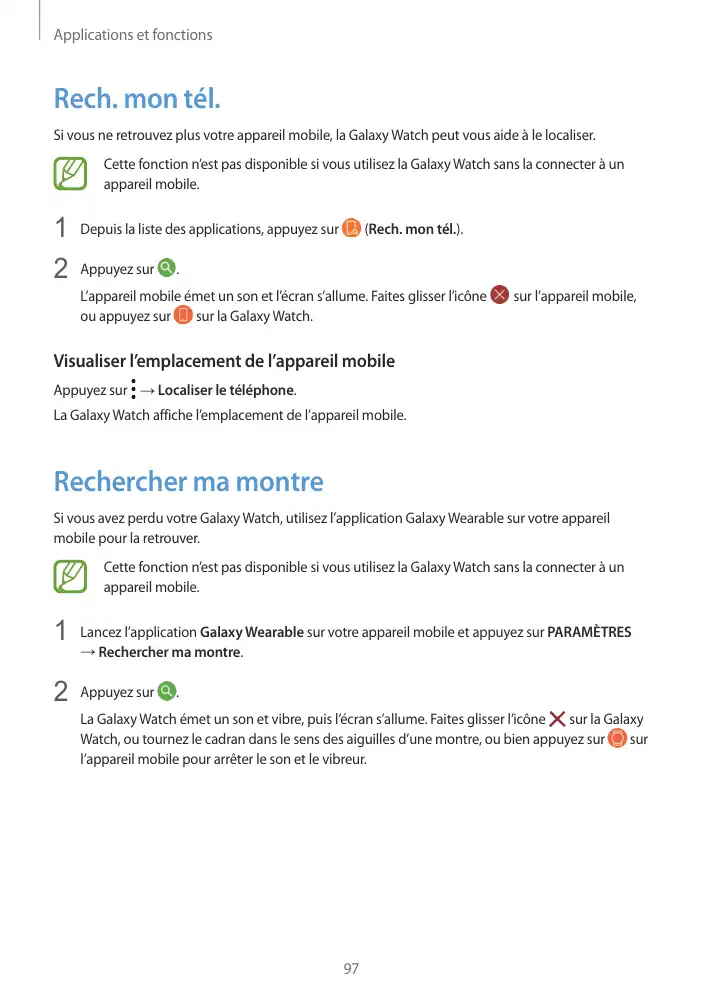 Applications et fonctions

Rech. mon tél.

Si vous ne retrouvez plus votre appareil mobile, la Galaxy Watch peut vous aide à le localiser.

Cette fonction n'est pas disponible si vous utilisez la Galaxy Watch sans la connecter à un appareil mobile.

1 Depuis la liste des applications, appuyez sur (Rech. mon tél.).

2 Appuyez sur .

L'appareil mobile émet un son et l'écran s'allume. Faites glisser l'icône sur l'appareil mobile, ou appuyez sur sur la Galaxy Watch.

Visualiser l'emplacement de l'appareil mobile

Appuyez sur → Localiser le téléphone.

La Galaxy Watch affiche l'emplacement de l'appareil mobile.

Rechercher ma montre

Si vous avez perdu votre Galaxy Watch, utilisez l'application Galaxy Wearable sur votre appareil mobile pour la retrouver.

Cette fonction n'est pas disponible si vous utilisez la Galaxy Watch sans la connecter à un appareil mobile.

1 Lancez l'application Galaxy Wearable sur votre appareil mobile et appuyez sur PARAMÈTRES → Rechercher ma montre.

2 Appuyez sur .

La Galaxy Watch émet un son et vibre, puis l'écran s'allume. Faites glisser l'icône sur la Galaxy Watch, ou tournez le cadran dans le sens des aiguilles d'une montre, ou bien appuyez sur sur l'appareil mobile pour arrêter le son et le vibreur.

97